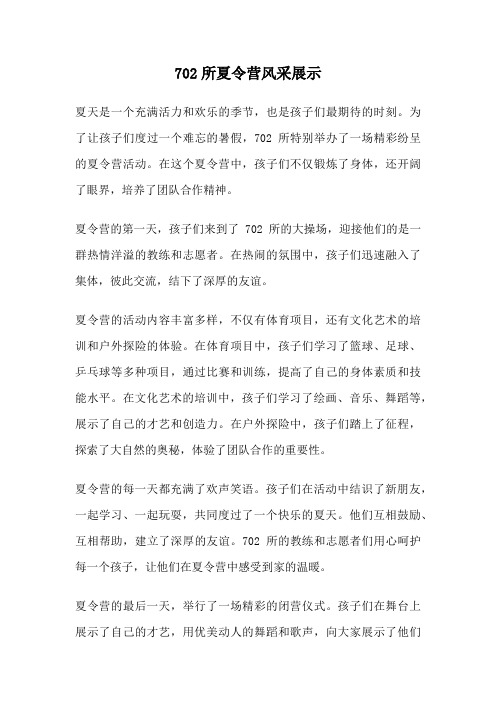 702 所夏令营风采展示

夏天是一个充满活力和欢乐的季节，也是孩子们最期待的时刻。为了让孩子们度过一个难忘的暑假，702 所特别举办了一场精彩纷呈的夏令营活动。在这个夏令营中，孩子们不仅锻炼了身体，还开阔了眼界，培养了团队合作精神。

夏令营的第一天，孩子们来到了 702 所的大操场，迎接他们的是一群热情洋溢的教练和志愿者。在热闹的氛围中，孩子们迅速融入了集体，彼此交流，结下了深厚的友谊。

夏令营的活动内容丰富多样，不仅有体育项目，还有文化艺术的培训和户外探险的体验。在体育项目中，孩子们学习了篮球、足球、乒乓球等多种项目，通过比赛和训练，提高了自己的身体素质和技能水平。在文化艺术的培训中，孩子们学习了绘画、音乐、舞蹈等，展示了自己的才艺和创造力。在户外探险中，孩子们踏上了征程，探索了大自然的奥秘，体验了团队合作的重要性。

夏令营的每一天都充满了欢声笑语。孩子们在活动中结识了新朋友，一起学习、一起玩耍，共同度过了一个快乐的夏天。他们互相鼓励、互相帮助，建立了深厚的友谊。702 所的教练和志愿者们用心呵护每一个孩子，让他们在夏令营中感受到家的温暖。

夏令营的最后一天，举行了一场精彩的闭营仪式。孩子们在舞台上展示了自己的才艺，用优美动人的舞蹈和歌声，向大家展示了他们